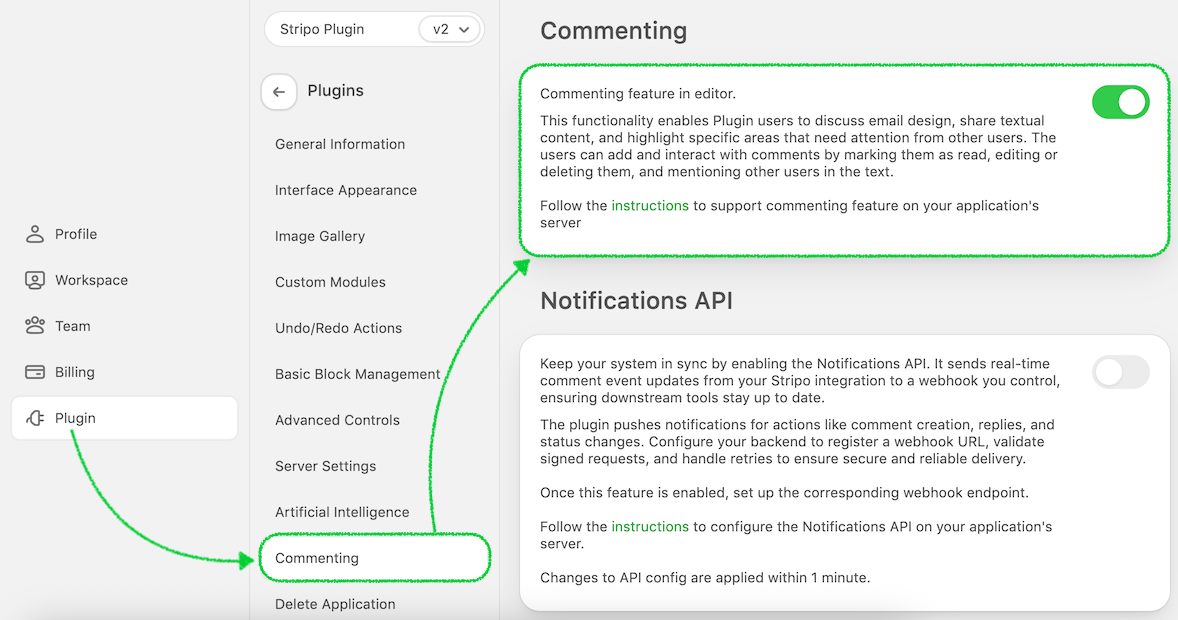 Profile
Workspace
Team
Billing
Plugin

Stripo Plugin v2

Plugins

General Information
Interface Appearance
Image Gallery
Custom Modules
Undo/Redo Actions
Basic Block Management
Advanced Controls
Server Settings
Artificial Intelligence
Commenting
Delete Application

Commenting

Commenting feature in editor.

This functionality enables Plugin users to discuss email design, share textual content, and highlight specific areas that need attention from other users. The users can add and interact with comments by marking them as read, editing or deleting them, and mentioning other users in the text.

Follow the instructions to support commenting feature on your application's server

Notifications API

Keep your system in sync by enabling the Notifications API. It sends real-time comment event updates from your Stripo integration to a webhook you control, ensuring downstream tools stay up to date.

The plugin pushes notifications for actions like comment creation, replies, and status changes. Configure your backend to register a webhook URL, validate signed requests, and handle retries to ensure secure and reliable delivery.

Once this feature is enabled, set up the corresponding webhook endpoint.

Follow the instructions to configure the Notifications API on your application's server.

Changes to API config are applied within 1 minute.